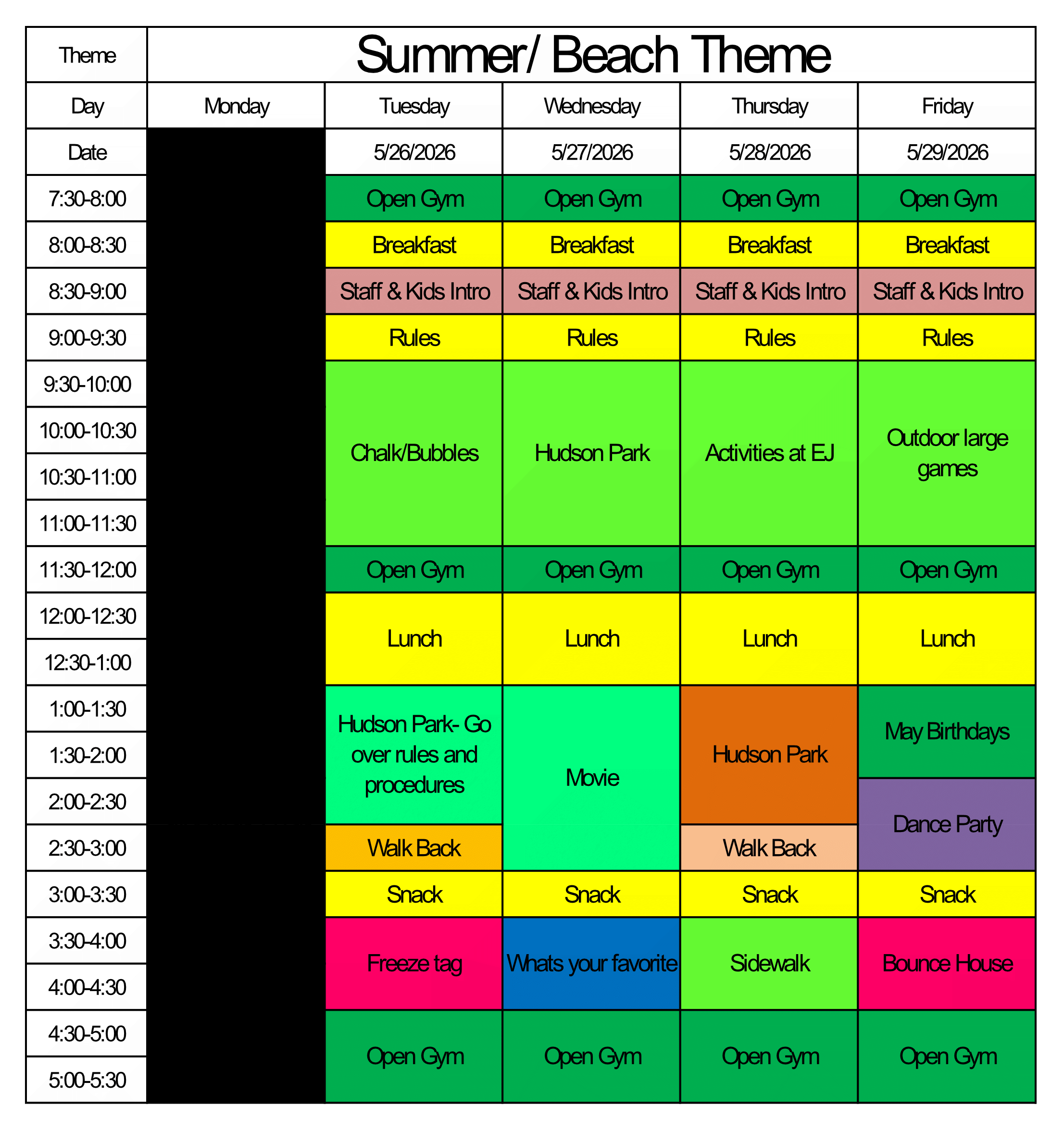 | Theme | Summer/ Beach Theme | | | | |
|---|---|---|---|---|---|
| Day | Monday | Tuesday | Wednesday | Thursday | Friday |
| Date | | 5/26/2026 | 5/27/2026 | 5/28/2026 | 5/29/2026 |
| 7:30-8:00 | | Open Gym | Open Gym | Open Gym | Open Gym |
| 8:00-8:30 | | Breakfast | Breakfast | Breakfast | Breakfast |
| 8:30-9:00 | | Staff & Kids Intro | Staff & Kids Intro | Staff & Kids Intro | Staff & Kids Intro |
| 9:00-9:30 | | Rules | Rules | Rules | Rules |
| 9:30-10:00 | | Chalk/Bubbles | Hudson Park | Activities at EJ | Outdoor large games |
| 10:00-10:30 | | | | | |
| 10:30-11:00 | | | | | |
| 11:00-11:30 | | | | | |
| 11:30-12:00 | | Open Gym | Open Gym | Open Gym | Open Gym |
| 12:00-12:30 | | Lunch | Lunch | Lunch | Lunch |
| 12:30-1:00 | | | | | |
| 1:00-1:30 | | Hudson Park- Go over rules and procedures | Movie | Hudson Park | May Birthdays |
| 1:30-2:00 | | | | | |
| 2:00-2:30 | | | | | Dance Party |
| 2:30-3:00 | | Walk Back | | Walk Back | |
| 3:00-3:30 | | Snack | Snack | Snack | Snack |
| 3:30-4:00 | | Freeze tag | Whats your favorite | Sidewalk | Bounce House |
| 4:00-4:30 | | | | | |
| 4:30-5:00 | | Open Gym | Open Gym | Open Gym | Open Gym |
| 5:00-5:30 | | | | | |